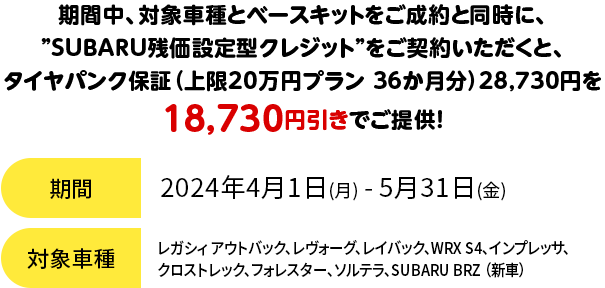 期間中、対象車種とベースキットをご成約と同時に、”SUBARU残価設定型クレジット”をご契約いただくと、タイヤパンク保証（上限20万円プラン 36か月分）28,730円を18,730円引きでご提供!

期間

2024年4月1日(月) - 5月31日(金)

対象車種

レガシィ アウトバック、レヴォーグ、レイバック、WRX S4、インプレッサ、クロストレック、フォレスター、ソルテラ、SUBARU BRZ（新車）